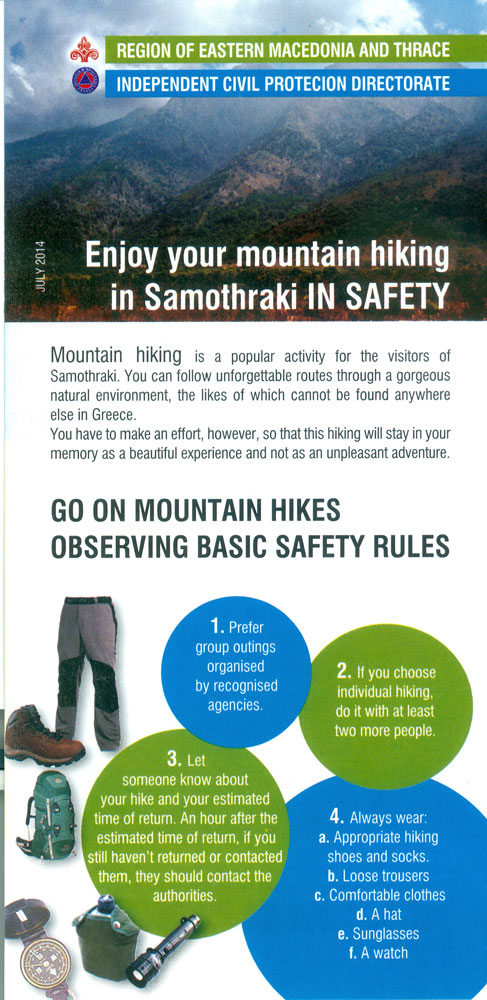 REGION OF EASTERN MACEDONIA AND THRACE
INDEPENDENT CIVIL PROTECION DIRECTORATE

JULY 2014

Enjoy your mountain hiking in Samothraki IN SAFETY

Mountain hiking is a popular activity for the visitors of Samothraki. You can follow unforgettable routes through a gorgeous natural environment, the likes of which cannot be found anywhere else in Greece.
You have to make an effort, however, so that this hiking will stay in your memory as a beautiful experience and not as an unpleasant adventure.

GO ON MOUNTAIN HIKES OBSERVING BASIC SAFETY RULES

1. Prefer group outings organised by recognised agencies.

2. If you choose individual hiking, do it with at least two more people.

3. Let someone know about your hike and your estimated time of return. An hour after the estimated time of return, if you still haven't returned or contacted them, they should contact the authorities.

4. Always wear:
a. Appropriate hiking shoes and socks.
b. Loose trousers
c. Comfortable clothes
d. A hat
e. Sunglasses
f. A watch